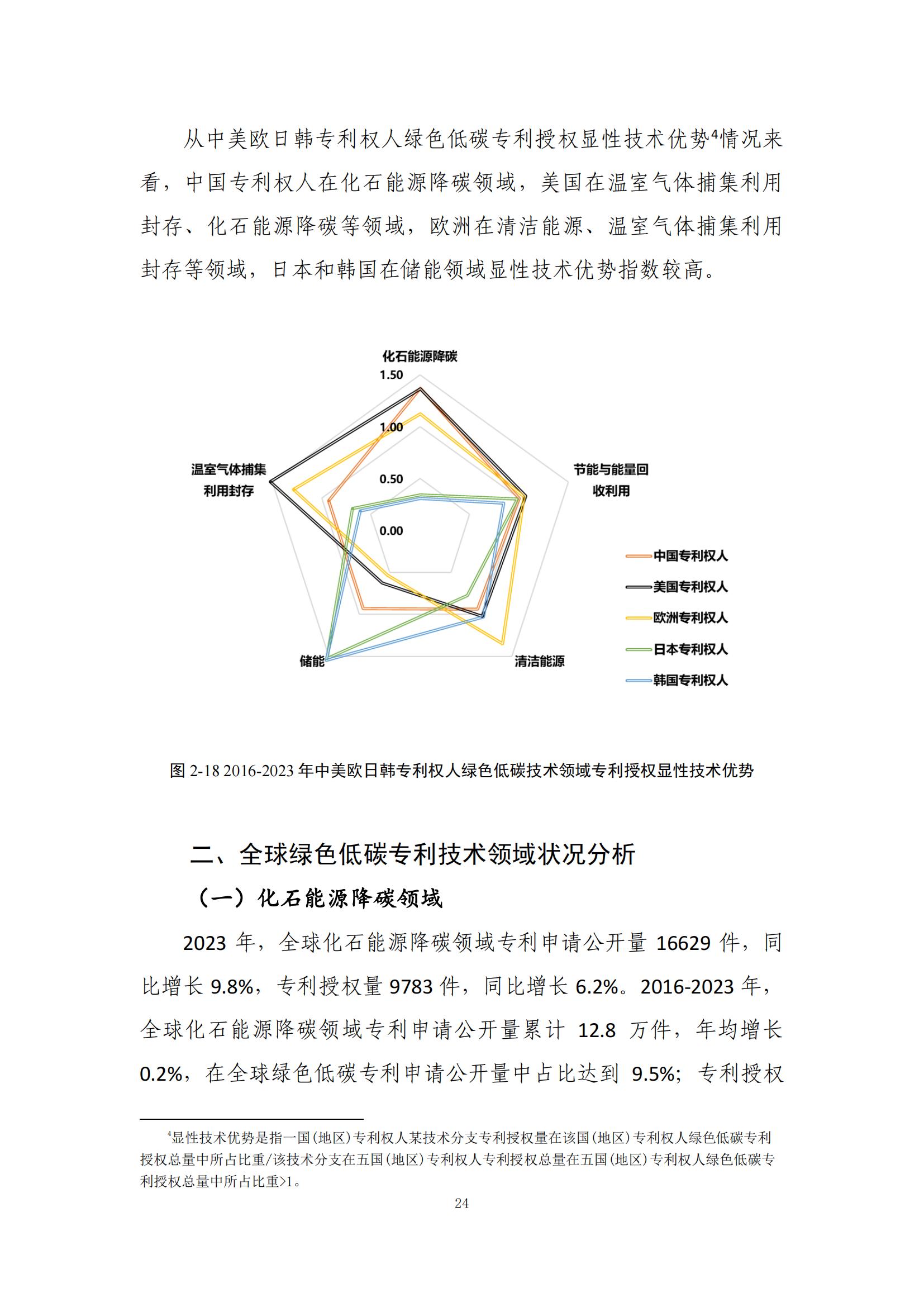 从中美欧日韩专利权人绿色低碳专利授权显性技术优势$^4$情况来看，中国专利权人在化石能源降碳领域，美国在温室气体捕集利用封存、化石能源降碳等领域，欧洲在清洁能源、温室气体捕集利用封存等领域，日本和韩国在储能领域显性技术优势指数较高。

化石能源降碳
1.50
1.00
0.50
0.00
节能与能量回收利用
清洁能源
储能
温室气体捕集利用封存

中国专利权人
美国专利权人
欧洲专利权人
日本专利权人
韩国专利权人

图 2-18 2016-2023 年中美欧日韩专利权人绿色低碳技术领域专利授权显性技术优势

二、全球绿色低碳专利技术领域状况分析

（一）化石能源降碳领域

2023 年，全球化石能源降碳领域专利申请公开量 16629 件，同比增长 9.8%，专利授权量 9783 件，同比增长 6.2%。2016-2023 年，全球化石能源降碳领域专利申请公开量累计 12.8 万件，年均增长 0.2%，在全球绿色低碳专利申请公开量中占比达到 9.5%；专利授权

$^4$显性技术优势是指一国（地区）专利权人某技术分支专利授权量在该国（地区）专利权人绿色低碳专利授权总量中所占比重/该技术分支在五国（地区）专利权人专利授权总量在五国（地区）专利权人绿色低碳专利授权总量中所占比重>1。

24